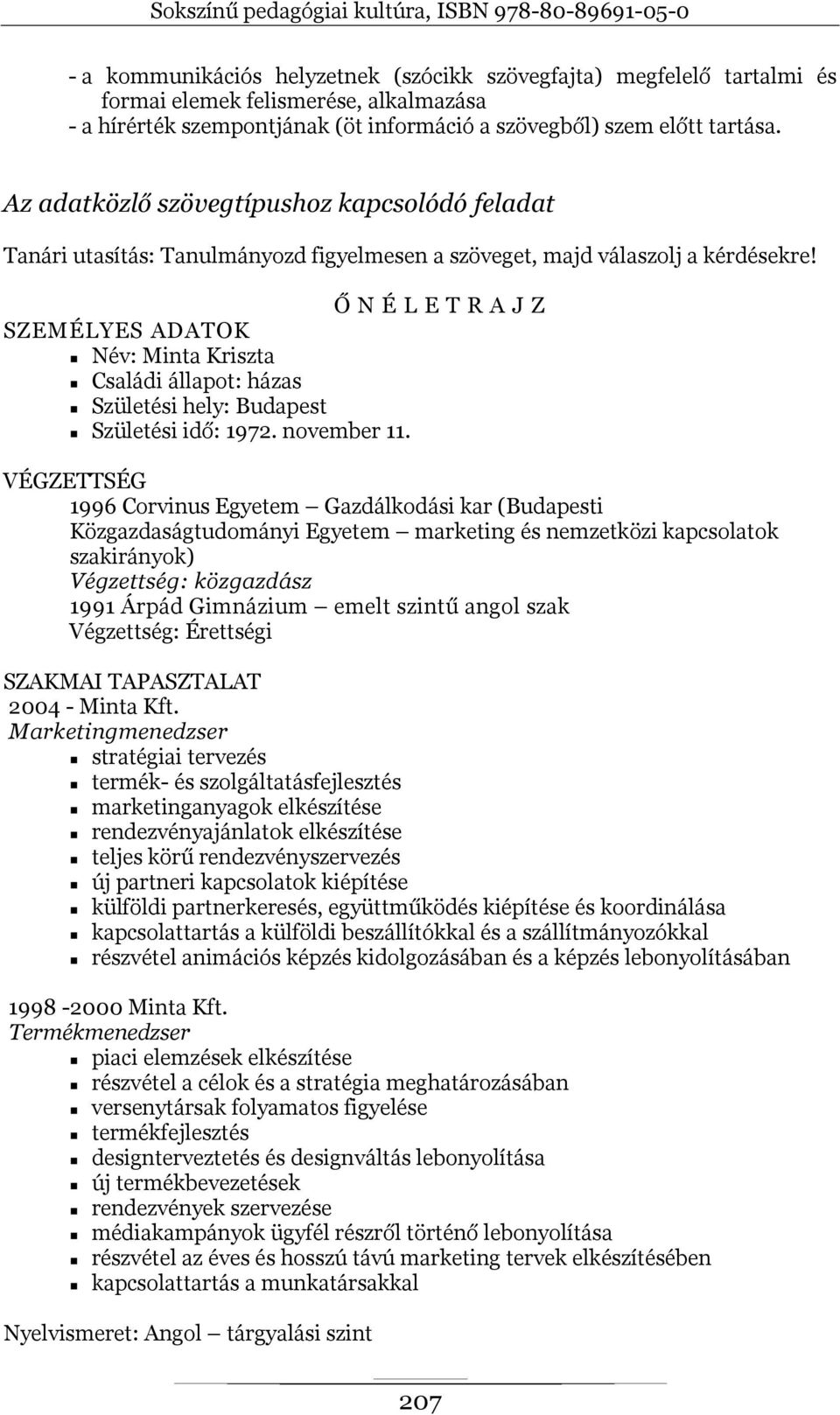 Sokszínű pedagógiai kultúra, ISBN 978-80-89691-05-0

- a kommunikációs helyzetnek (szócikk szövegfajta) megfelelő tartalmi és formai elemek felismerése, alkalmazása
- a hírérték szempontjának (öt információ a szövegből) szem előtt tartása.

Az adatközlő szövegtípushoz kapcsolódó feladat

Tanári utasítás: Tanulmányozd figyelmesen a szöveget, majd válaszolj a kérdésekre!

Ő N É L E T R A J Z

SZEMÉLYES ADATOK
- Név: Minta Kriszta
- Családi állapot: házas
- Születési hely: Budapest
- Születési idő: 1972. november 11.

VÉGZETTSÉG
1996 Corvinus Egyetem – Gazdálkodási kar (Budapesti Közgazdaságtudományi Egyetem – marketing és nemzetközi kapcsolatok szakirányok)
Végzettség: közgazdász
1991 Árpád Gimnázium – emelt szintű angol szak
Végzettség: Érettségi

SZAKMAI TAPASZTALAT
2004 - Minta Kft.
Marketingmenedzser
- stratégiai tervezés
- termék- és szolgáltatásfejlesztés
- marketinganyagok elkészítése
- rendezvényajánlatok elkészítése
- teljes körű rendezvényszervezés
- új partneri kapcsolatok kiépítése
- külföldi partnerkeresés, együttműködés kiépítése és koordinálása
- kapcsolattartás a külföldi beszállítókkal és a szállítmányozókkal
- részvétel animációs képzés kidolgozásában és a képzés lebonyolításában

1998 -2000 Minta Kft.
Termékmenedzser
- piaci elemzések elkészítése
- részvétel a célok és a stratégia meghatározásában
- versenytársak folyamatos figyelése
- termékfejlesztés
- designterveztetés és designváltás lebonyolítása
- új termékbevezetések
- rendezvények szervezése
- médiakampányok ügyfél részről történő lebonyolítása
- részvétel az éves és hosszú távú marketing tervek elkészítésében
- kapcsolattartás a munkatársakkal

Nyelvismeret: Angol – tárgyalási szint

207